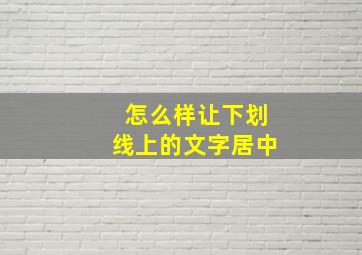 怎么样让下划线上的文字居中